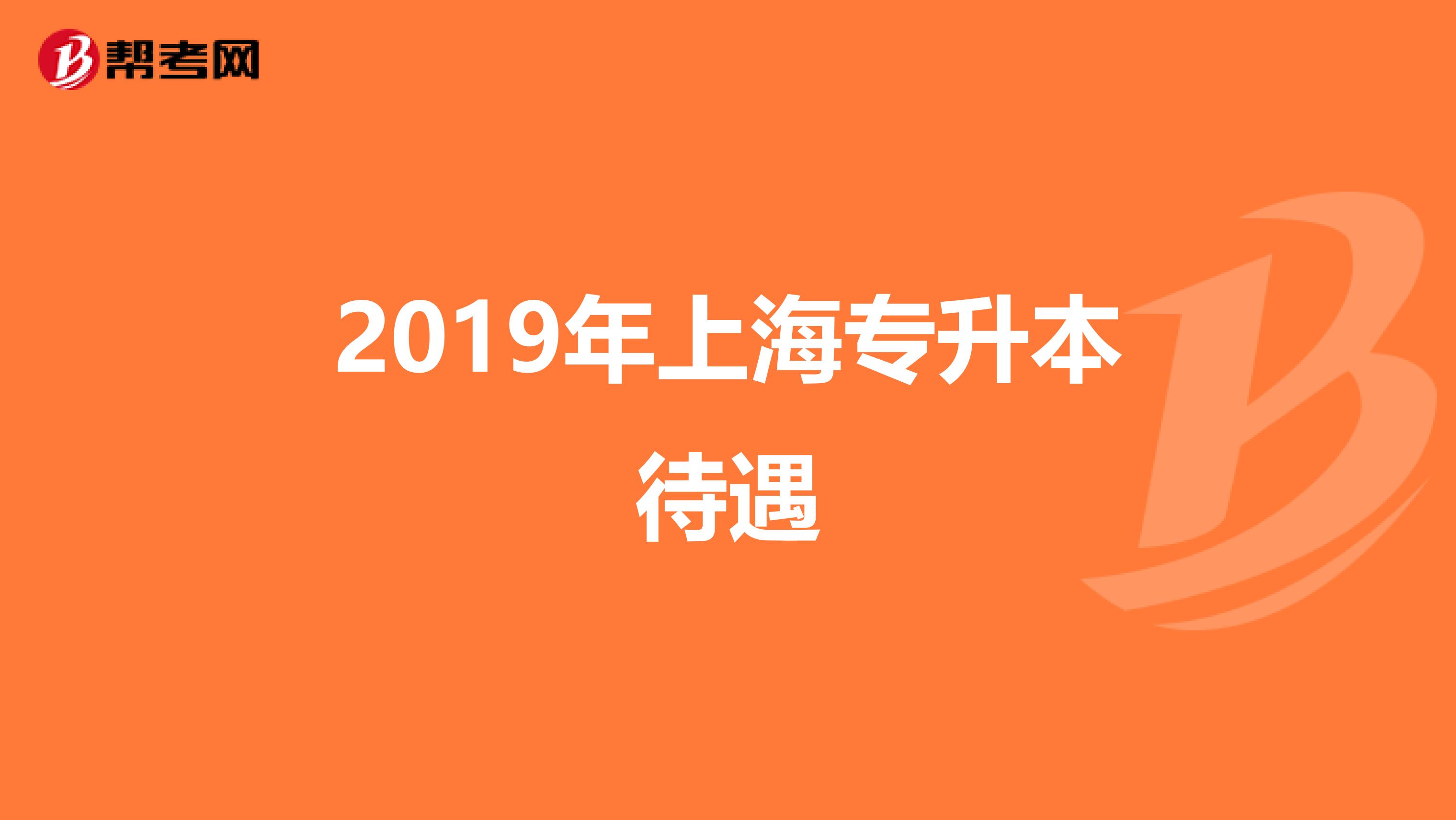 帮考网

2019年上海专升本待遇